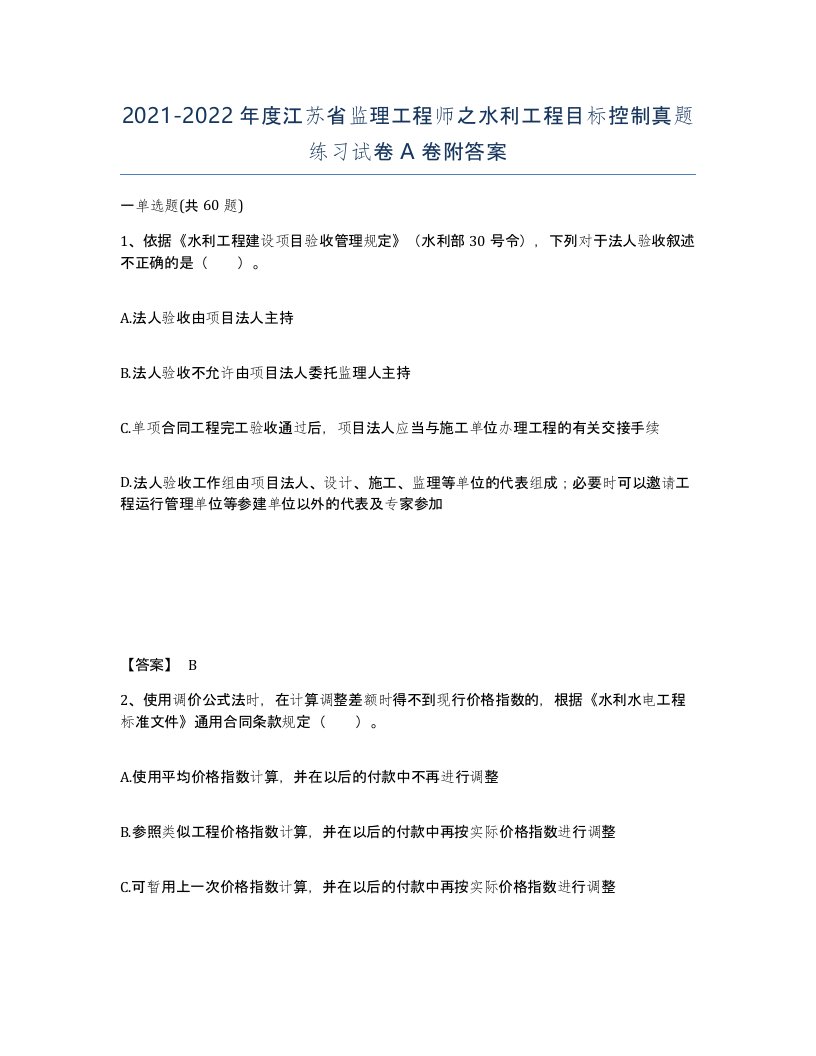 2021-2022年度江苏省监理工程师之水利工程目标控制真题练习试卷A卷附答案

一单选题(共60题)

1、依据《水利工程建设项目验收管理规定》（水利部30号令），下列对于法人验收叙述不正确的是（　　）。

A.法人验收由项目法人主持

B.法人验收不允许由项目法人委托监理人主持

C.单项合同工程完工验收通过后，项目法人应当与施工单位办理工程的有关交接手续

D.法人验收工作组由项目法人、设计、施工、监理等单位的代表组成；必要时可以邀请工程运行管理单位等参建单位以外的代表及专家参加

【答案】 B

2、使用调价公式法时，在计算调整差额时得不到现行价格指数的，根据《水利水电工程标准文件》通用合同条款规定（　　）。

A.使用平均价格指数计算，并在以后的付款中不再进行调整

B.参照类似工程价格指数计算，并在以后的付款中再按实际价格指数进行调整

C.可暂用上一次价格指数计算，并在以后的付款中再按实际价格指数进行调整